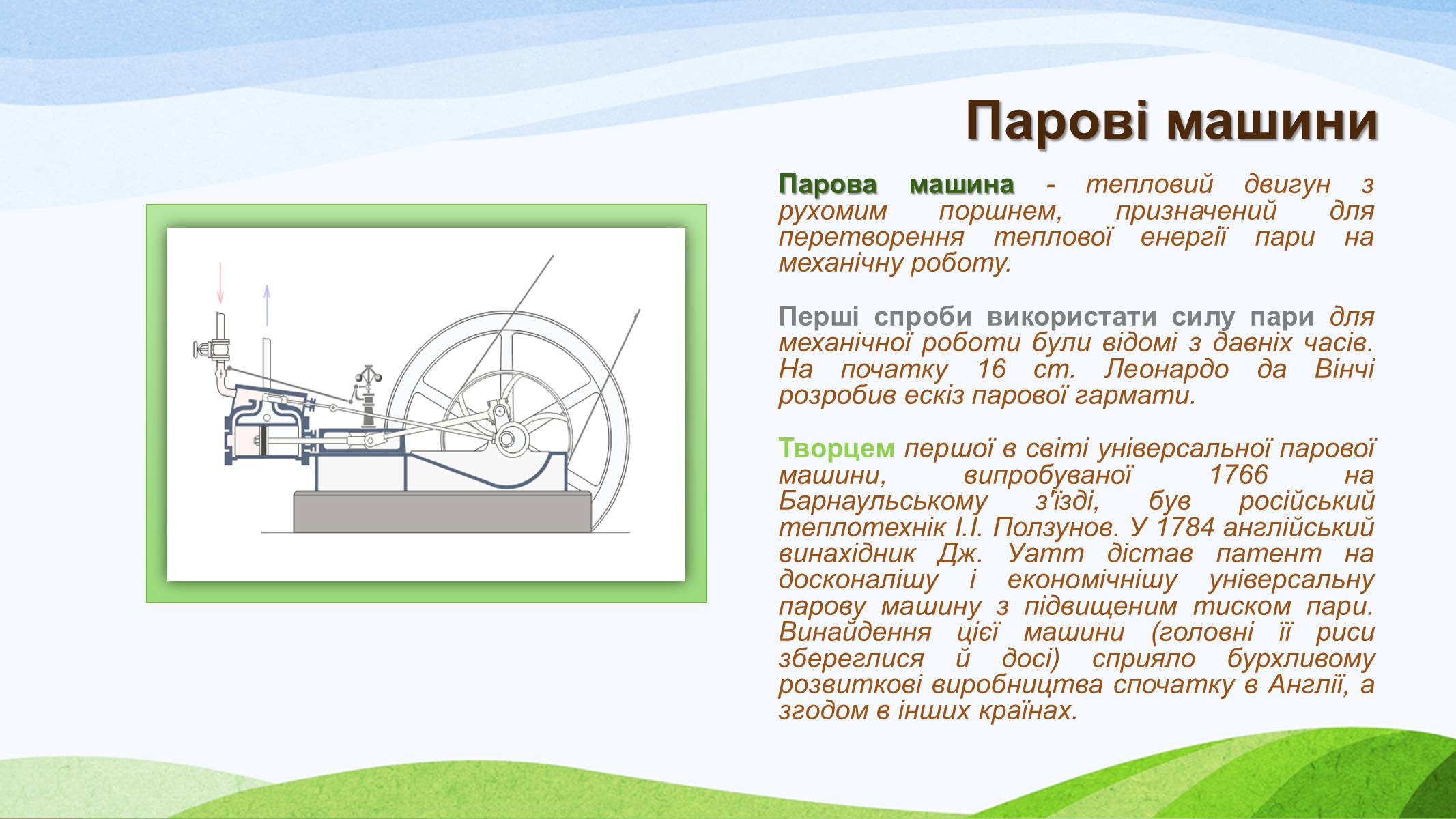 Парові машини

Парова машина - тепловий двигун з рухомим поршнем, призначений для перетворення теплової енергії пари на механічну роботу.

Перші спроби використати силу пари для механічної роботи були відомі з давніх часів. На початку 16 ст. Леонардо да Вінчі розробив ескіз парової гармати.

Творцем першої в світі універсальної парової машини, випробуваної 1766 на Барнаульському з'їзді, був російський теплотехнік І.І. Ползунов. У 1784 англійський винахідник Дж. Уатт дістав патент на досконалішу і економічнішу універсальну парову машину з підвищеним тиском пари. Винайдення цієї машини (головні її риси збереглися й досі) сприяло бурхливому розвиткові виробництва спочатку в Англії, а згодом в інших країнах.